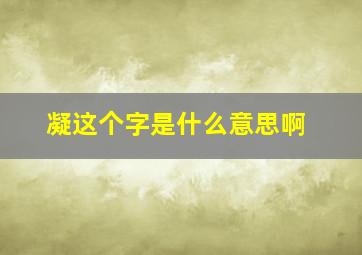 凝这个字是什么意思啊